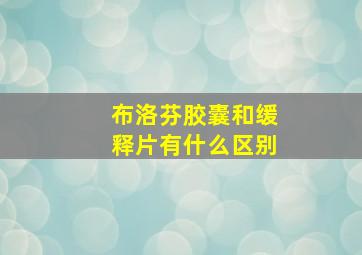 布洛芬胶囊和缓释片有什么区别